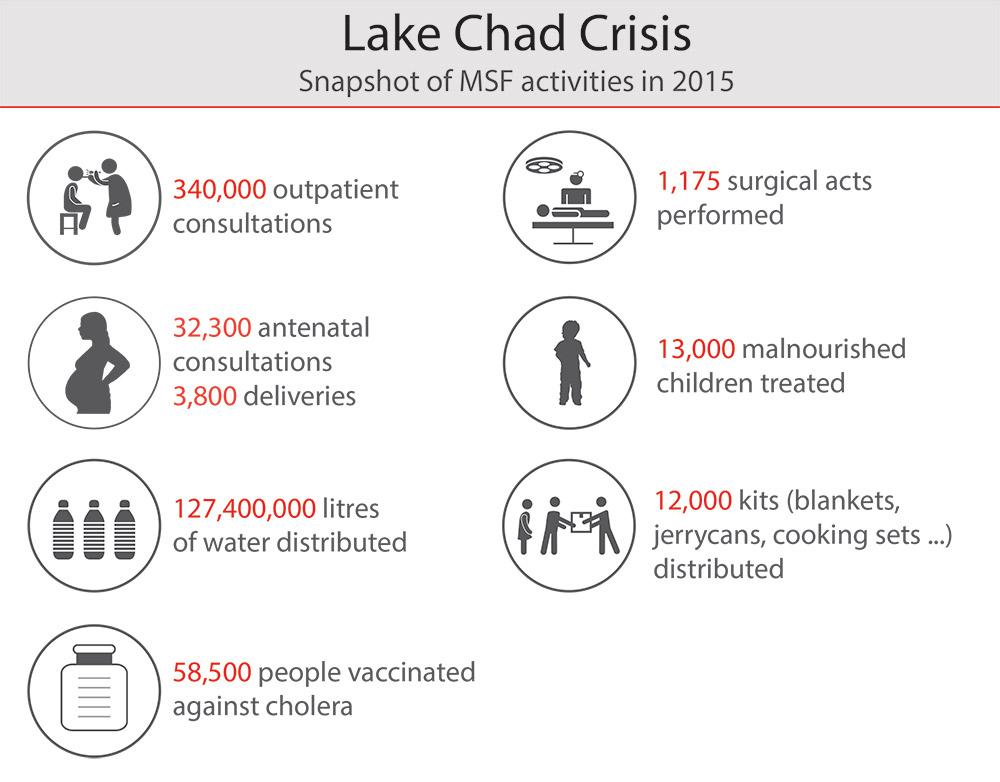 Lake Chad Crisis

Snapshot of MSF activities in 2015

340,000 outpatient consultations

32,300 antenatal consultations
3,800 deliveries

127,400,000 litres of water distributed

58,500 people vaccinated against cholera

1,175 surgical acts performed

13,000 malnourished children treated

12,000 kits (blankets, jerrycans, cooking sets ...) distributed